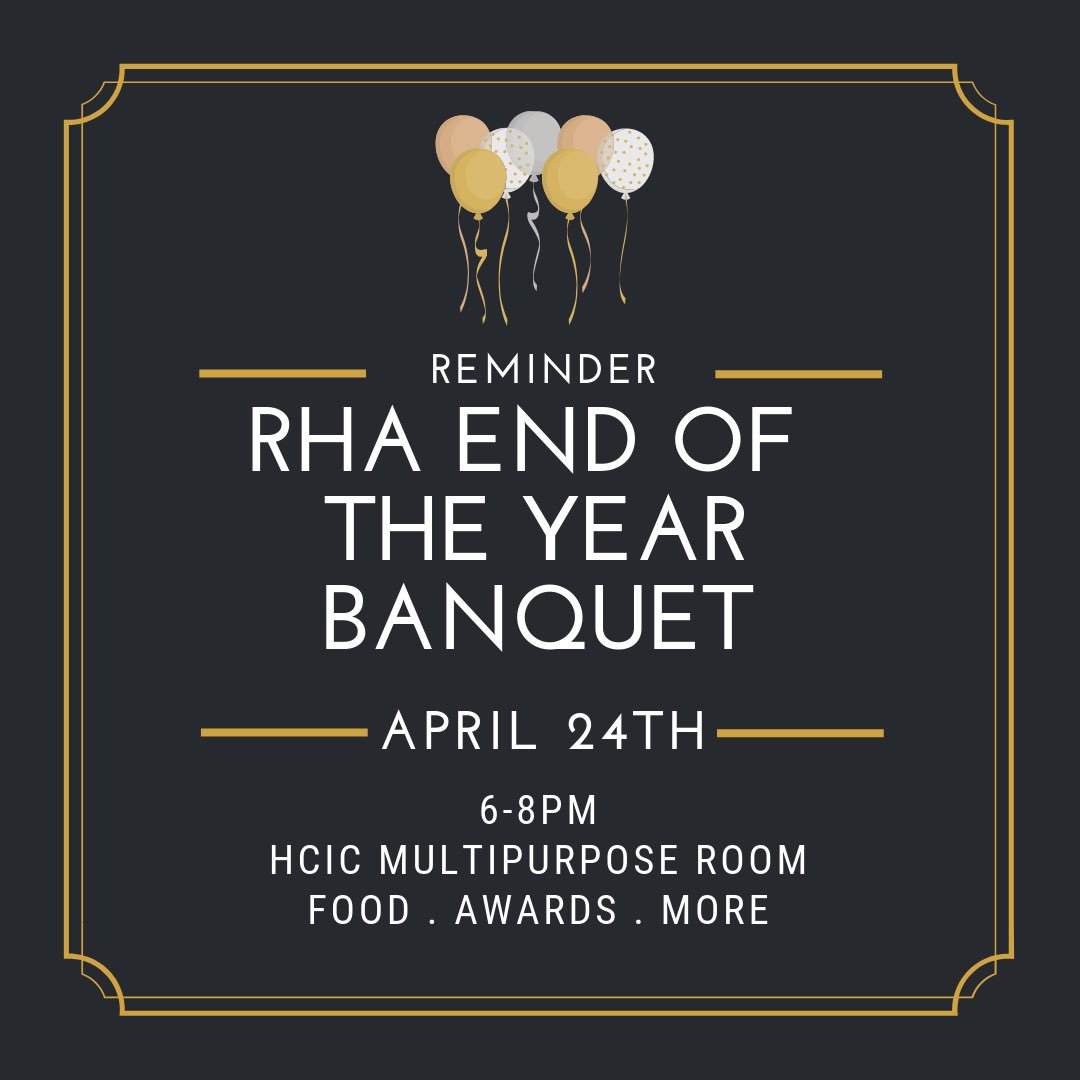 REMINDER

RHA END OF THE YEAR BANQUET

APRIL 24TH

6-8PM
HCIC MULTIPURPOSE ROOM
FOOD . AWARDS . MORE